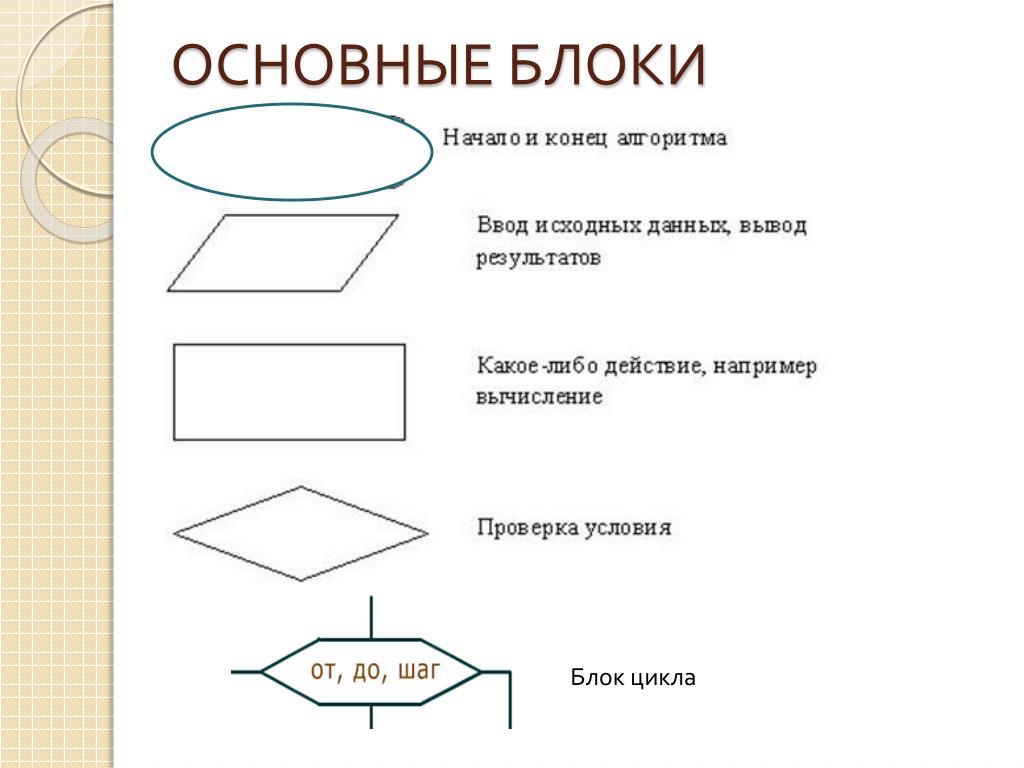 ОСНОВНЫЕ БЛОКИ

Начало и конец алгоритма

Ввод исходных данных, вывод результатов

Какое-либо действие, например вычисление

Проверка условия

от, до, шаг

Блок цикла